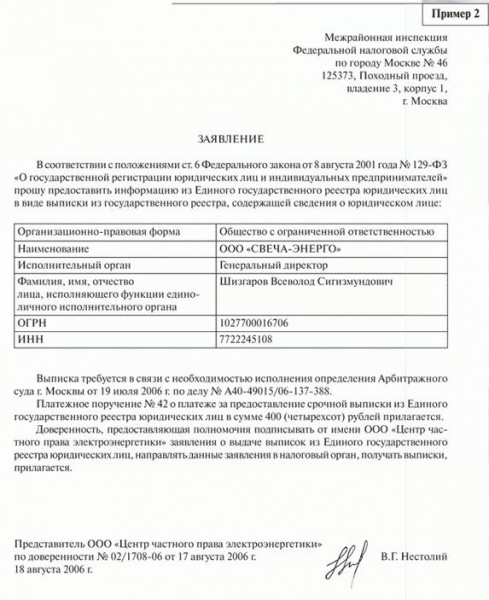 Пример 2

Межрайонная инспекция
Федеральной налоговой службы
по городу Москве № 46
125373, Походный проезд,
владение 3, корпус 1,
г. Москва

ЗАЯВЛЕНИЕ

В соответствии с положениями ст. 6 Федерального закона от 8 августа 2001 года № 129-ФЗ «О государственной регистрации юридических лиц и индивидуальных предпринимателей» прошу предоставить информацию из Единого государственного реестра юридических лиц в виде выписки из государственного реестра, содержащей сведения о юридическом лице:

| Организационно-правовая форма | Общество с ограниченной ответственностью |
|---|---|
| Наименование | ООО «СВЕЧА-ЭНЕРГО» |
| Исполнительный орган | Генеральный директор |
| Фамилия, имя, отчество лица, исполняющего функции единоличного исполнительного органа | Шизгаров Всеволод Сигизмундович |
| ОГРН | 1027700016706 |
| ИНН | 7722245108 |

Выписка требуется в связи с необходимостью исполнения определения Арбитражного суда г. Москвы от 19 июля 2006 г. по делу № А40-49015/06-137-388.

Платежное поручение № 42 о платеже за предоставление срочной выписки из Единого государственного реестра юридических лиц в сумме 400 (четырехсот) рублей прилагается.

Доверенность, предоставляющая полномочия подписывать от имени ООО «Центр частного права электроэнергетики» заявления о выдаче выписок из Единого государственного реестра юридических лиц, направлять данные заявления в налоговый орган, получать выписки, прилагается.

Представитель ООО «Центр частного права электроэнергетики»
по доверенности № 02/1708-06 от 17 августа 2006 г.
18 августа 2006 г.

В.Г. Нестолий